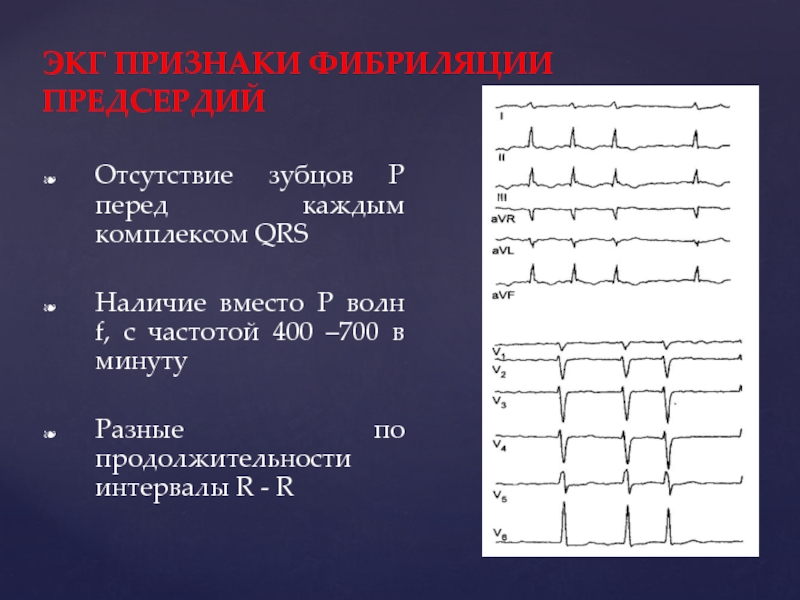 ЭКГ ПРИЗНАКИ ФИБРИЛЯЦИИ ПРЕДСЕРДИЙ

Отсутствие зубцов Р перед каждым комплексом QRS

Наличие вместо Р волн f, с частотой 400 –700 в минуту

Разные по продолжительности интервалы R - R

I
II
III
aVR
aVL
aVF
$V_1$
$V_2$
$V_3$
$V_4$
$V_5$
$V_6$